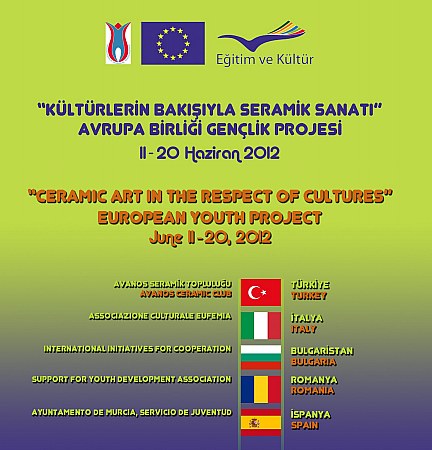 Eğitim ve Kültür

"KÜLTÜRLERİN BAKIŞIYLA SERAMİK SANATI"
AVRUPA BİRLİĞİ GENÇLİK PROJESİ
11-20 Haziran 2012

"CERAMIC ART IN THE RESPECT OF CULTURES"
EUROPEAN YOUTH PROJECT
June 11-20, 2012

AVANOS SERAMİK TOPLULUĞU
AVANOS CERAMIC CLUB
TÜRKİYE
TURKEY

ASSOCIAZIONE CULTURALE EUFEMIA
İTALYA
ITALY

INTERNATIONAL INITIATIVES FOR COOPERATION
BULGARİSTAN
BULGARIA

SUPPORT FOR YOUTH DEVELOPMENT ASSOCIATION
ROMANYA
ROMANIA

AYUNTAMENTO DE MURCIA, SERVICIO DE JUVENTUD
İSPANYA
SPAIN